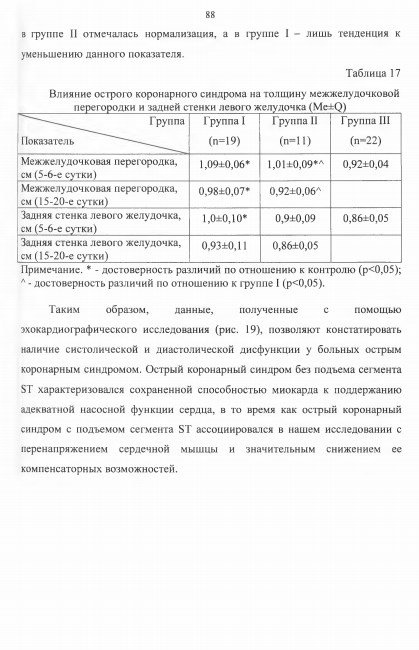 88

в группе II отмечалась нормализация, а в группе I – лишь тенденция к уменьшению данного показателя.

Таблица 17

Влияние острого коронарного синдрома на толщину межжелудочковой перегородки и задней стенки левого желудочка (Me±Q)

| Группа / Показатель | Группа I (n=19) | Группа II (n=11) | Группа III (n=22) |
|---|---|---|---|
| Межжелудочковая перегородка, см (5-6-е сутки) | 1,09±0,06* | 1,01±0,09*^ | 0,92±0,04 |
| Межжелудочковая перегородка, см (15-20-е сутки) | 0,98±0,07* | 0,92±0,06^ | |
| Задняя стенка левого желудочка, см (5-6-е сутки) | 1,0±0,10* | 0,9±0,09 | 0,86±0,05 |
| Задняя стенка левого желудочка, см (15-20-е сутки) | 0,93±0,11 | 0,86±0,05 | |

Примечание. * - достоверность различий по отношению к контролю (p<0,05); ^ - достоверность различий по отношению к группе I (p<0,05).

Таким образом, данные, полученные с помощью эхокардиографического исследования (рис. 19), позволяют констатировать наличие систолической и диастолической дисфункции у больных острым коронарным синдромом. Острый коронарный синдром без подъема сегмента ST характеризовался сохраненной способностью миокарда к поддержанию адекватной насосной функции сердца, в то время как острый коронарный синдром с подъемом сегмента ST ассоциировался в нашем исследовании с перенапряжением сердечной мышцы и значительным снижением ее компенсаторных возможностей.